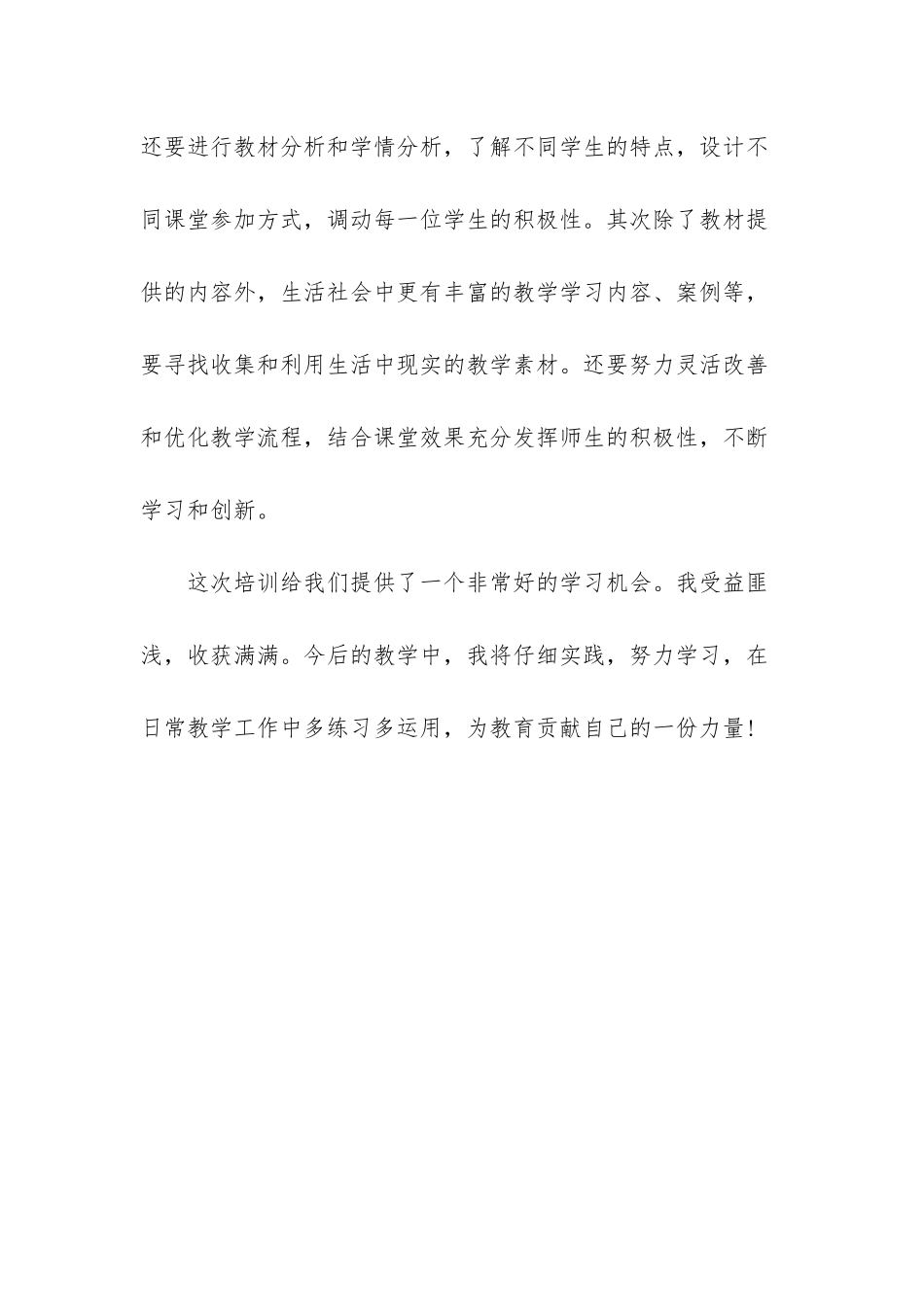 还要进行教材分析和学情分析，了解不同学生的特点，设计不同课堂参加方式，调动每一位学生的积极性。其次除了教材提供的内容外，生活社会中更有丰富的教学学习内容、案例等，要寻找收集和利用生活中现实的教学素材。还要努力灵活改善和优化教学流程，结合课堂效果充分发挥师生的积极性，不断学习和创新。

这次培训给我们提供了一个非常好的学习机会。我受益匪浅，收获满满。今后的教学中，我将仔细实践，努力学习，在日常教学工作中多练习多运用，为教育贡献自己的一份力量!